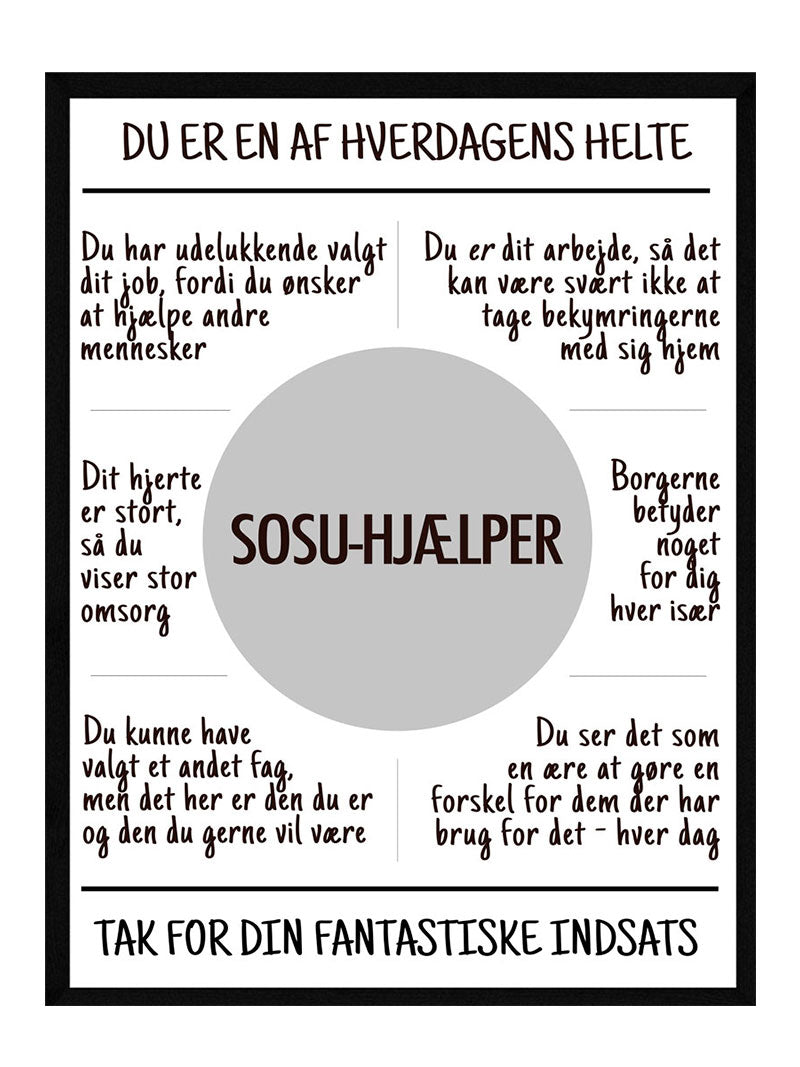 DU ER EN AF HVERDAGENS HELTE

Du har udelukkende valgt dit job, fordi du ønsker at hjælpe andre mennesker

Du er dit arbejde, så det kan være svært ikke at tage bekymringerne med sig hjem

Dit hjerte er stort, så du viser stor omsorg

SOSU-HJÆLPER

Borgerne betyder noget for dig hver især

Du kunne have valgt et andet fag, men det her er den du er og den du gerne vil være

Du ser det som en ære at gøre en forskel for dem der har brug for det - hver dag

TAK FOR DIN FANTASTISKE INDSATS